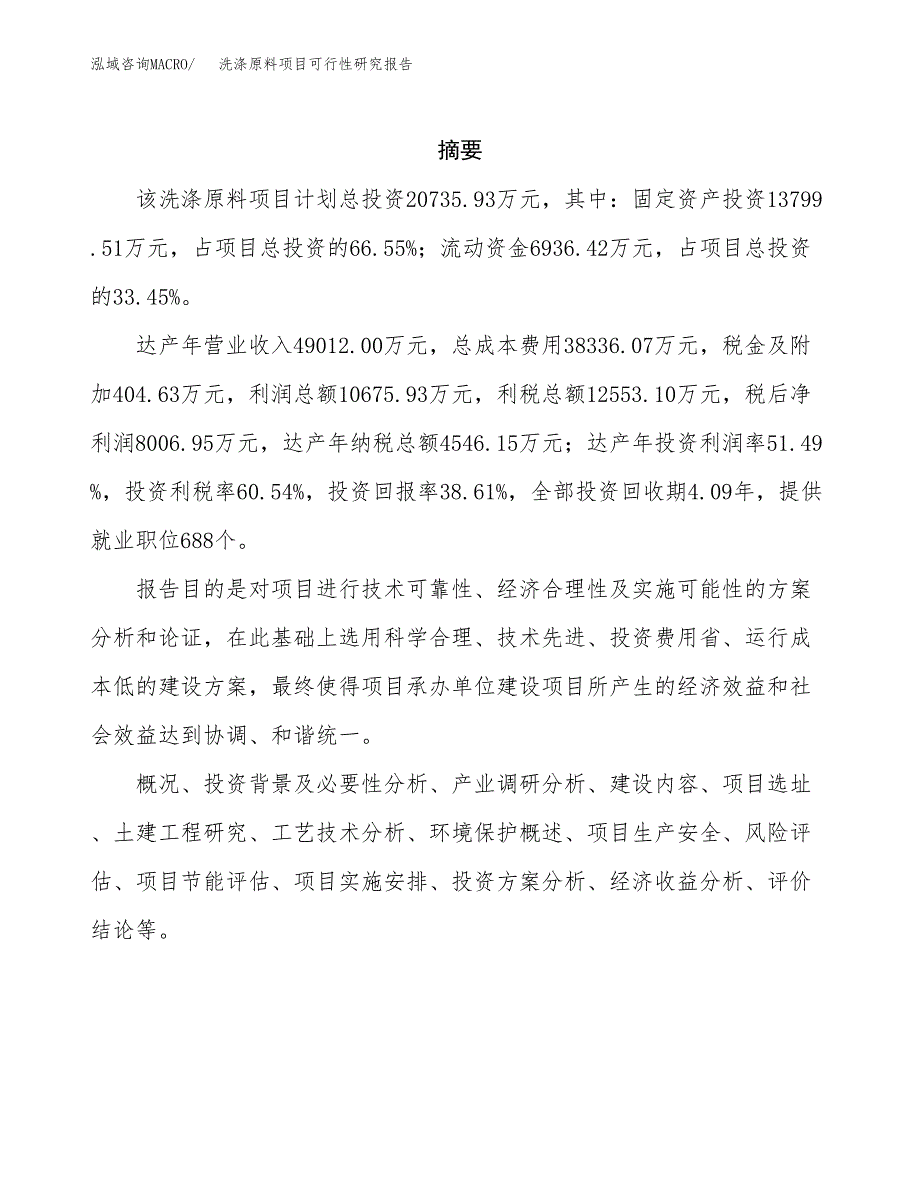 泓域咨询MACRO/　洗涤原料项目可行性研究报告

摘要

该洗涤原料项目计划总投资20735.93万元，其中：固定资产投资13799.51万元，占项目总投资的66.55%；流动资金6936.42万元，占项目总投资的33.45%。

达产年营业收入49012.00万元，总成本费用38336.07万元，税金及附加404.63万元，利润总额10675.93万元，利税总额12553.10万元，税后净利润8006.95万元，达产年纳税总额4546.15万元；达产年投资利润率51.49%，投资利税率60.54%，投资回报率38.61%，全部投资回收期4.09年，提供就业职位688个。

报告目的是对项目进行技术可靠性、经济合理性及实施可能性的方案分析和论证，在此基础上选用科学合理、技术先进、投资费用省、运行成本低的建设方案，最终使得项目承办单位建设项目所产生的经济效益和社会效益达到协调、和谐统一。

概况、投资背景及必要性分析、产业调研分析、建设内容、项目选址、土建工程研究、工艺技术分析、环境保护概述、项目生产安全、风险评估、项目节能评估、项目实施安排、投资方案分析、经济收益分析、评价结论等。